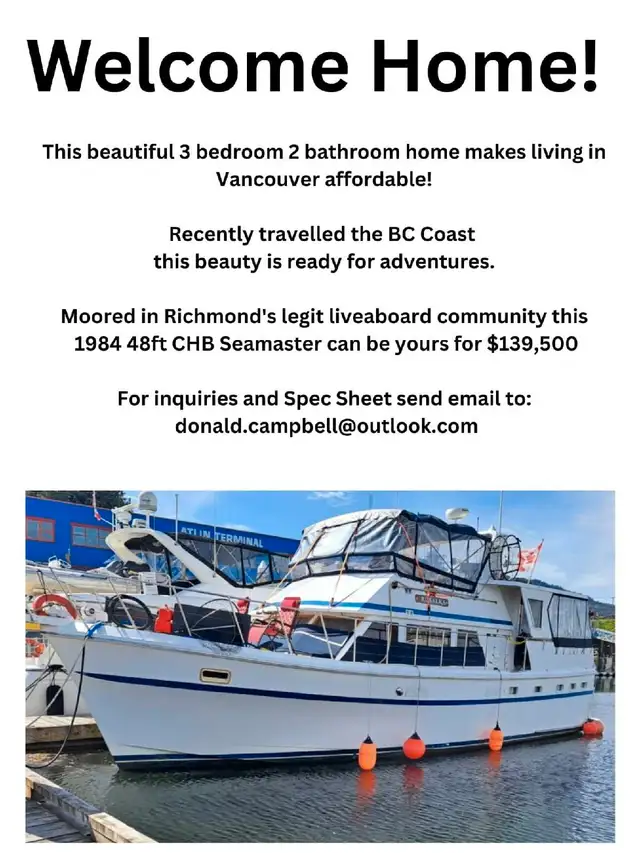 Welcome Home!

This beautiful 3 bedroom 2 bathroom home makes living in Vancouver affordable!

Recently travelled the BC Coast this beauty is ready for adventures.

Moored in Richmond's legit liveaboard community this 1984 48ft CHB Seamaster can be yours for $139,500

For inquiries and Spec Sheet send email to: donald.campbell@outlook.com

ATLIN TERMINAL